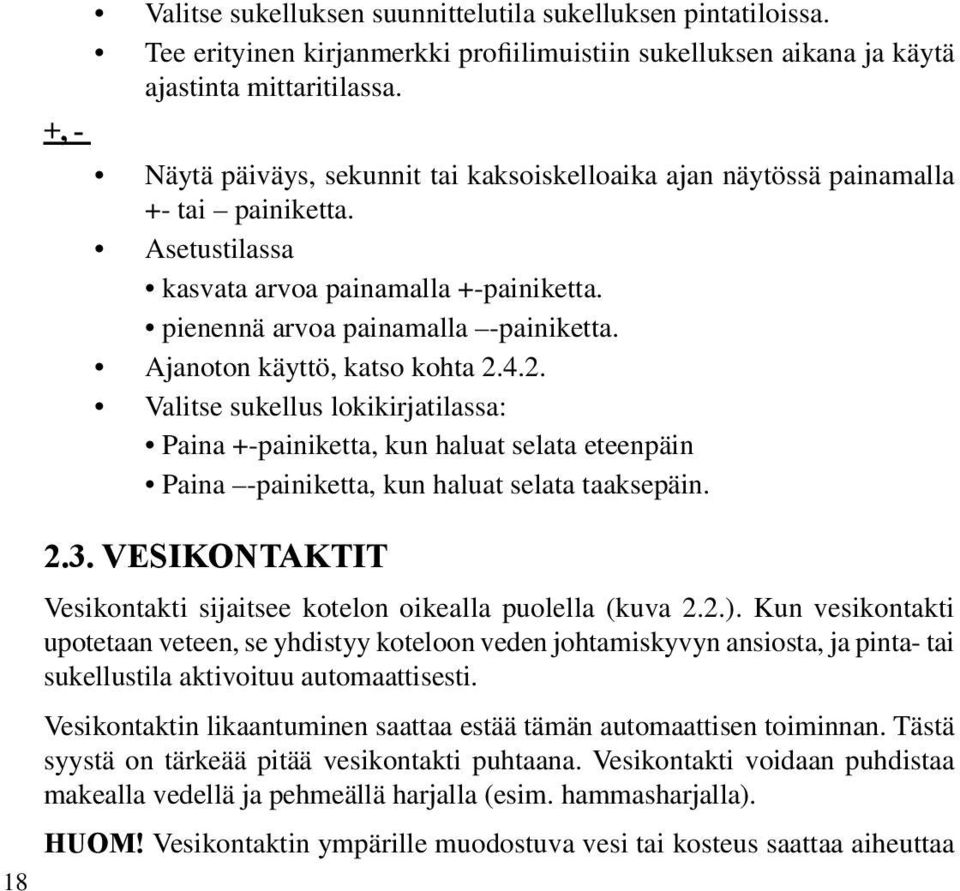 • Valitse sukelluksen suunnittelutila sukelluksen pintatiloissa.
• Tee erityinen kirjanmerkki profiilimuistiin sukelluksen aikana ja käytä ajastinta mittaritilassa.

+, -

• Näytä päiväys, sekunnit tai kaksoiskelloaika ajan näytössä painamalla +- tai – painiketta.
• Asetustilassa
• kasvata arvoa painamalla +-painiketta.
• pienennä arvoa painamalla –-painiketta.
• Ajanoton käyttö, katso kohta 2.4.2.
• Valitse sukellus lokikirjatilassa:
• Paina +-painiketta, kun haluat selata eteenpäin
• Paina –-painiketta, kun haluat selata taaksepäin.

2.3. VESIKONTAKTIT

Vesikontakti sijaitsee kotelon oikealla puolella (kuva 2.2.). Kun vesikontakti upotetaan veteen, se yhdistyy koteloon veden johtamiskyvyn ansiosta, ja pinta- tai sukellustila aktivoituu automaattisesti.

Vesikontaktin likaantuminen saattaa estää tämän automaattisen toiminnan. Tästä syystä on tärkeää pitää vesikontakti puhtaana. Vesikontakti voidaan puhdistaa makealla vedellä ja pehmeällä harjalla (esim. hammasharjalla).

HUOM! Vesikontaktin ympärille muodostuva vesi tai kosteus saattaa aiheuttaa

18